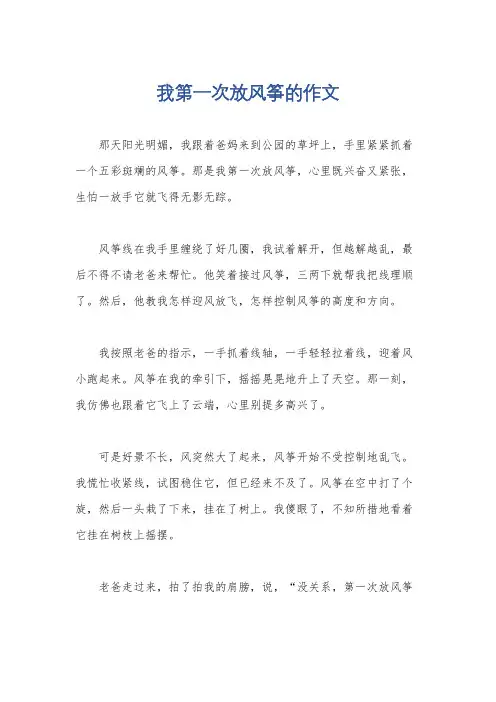 我第一次放风筝的作文

那天阳光明媚，我跟着爸妈来到公园的草坪上，手里紧紧抓着一个五彩斑斓的风筝。那是我第一次放风筝，心里既兴奋又紧张，生怕一放手它就飞得无影无踪。

风筝线在我手里缠绕了好几圈，我试着解开，但越解越乱，最后不得不请老爸来帮忙。他笑着接过风筝，三两下就帮我把线理顺了。然后，他教我怎样迎风放飞，怎样控制风筝的高度和方向。

我按照老爸的指示，一手抓着线轴，一手轻轻拉着线，迎着风小跑起来。风筝在我的牵引下，摇摇晃晃地升上了天空。那一刻，我仿佛也跟着它飞上了云端，心里别提多高兴了。

可是好景不长，风突然大了起来，风筝开始不受控制地乱飞。我慌忙收紧线，试图稳住它，但已经来不及了。风筝在空中打了个旋，然后一头栽了下来，挂在了树上。我傻眼了，不知所措地看着它挂在树枝上摇摆。

老爸走过来，拍了拍我的肩膀，说，“没关系，第一次放风筝